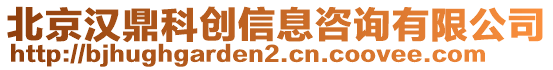 北京汉鼎科创信息咨询有限公司
http://bjhughgarden2.cn.coovee.com